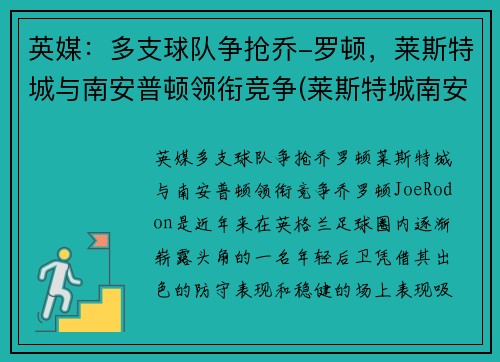 英媒：多支球队争抢乔-罗顿，莱斯特城与南安普顿领衔竞争(莱斯特城南安

英媒多支球队争抢乔罗顿莱斯特城与南安普顿领衔竞争乔罗顿JoeRodon是近年来在英格兰足球圈内逐渐崭露头角的一名年轻后卫凭借其出色的防守表现和稳健的场上表现吸